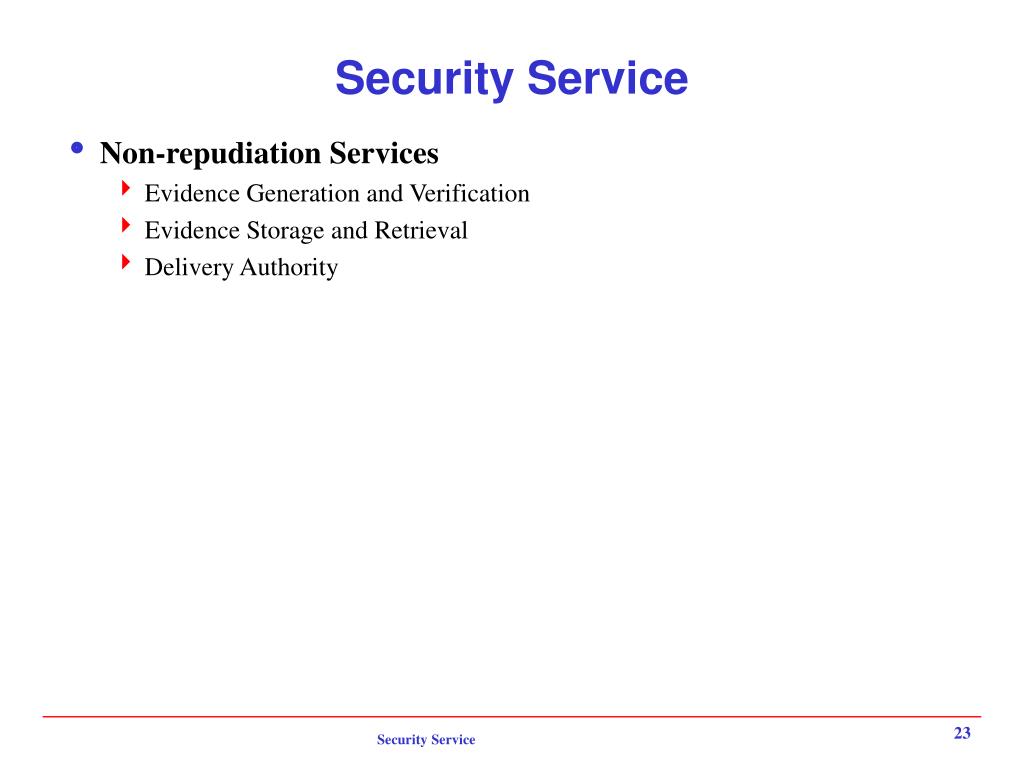 Security Service

• Non-repudiation Services
 ‣ Evidence Generation and Verification
 ‣ Evidence Storage and Retrieval
 ‣ Delivery Authority

Security Service

23